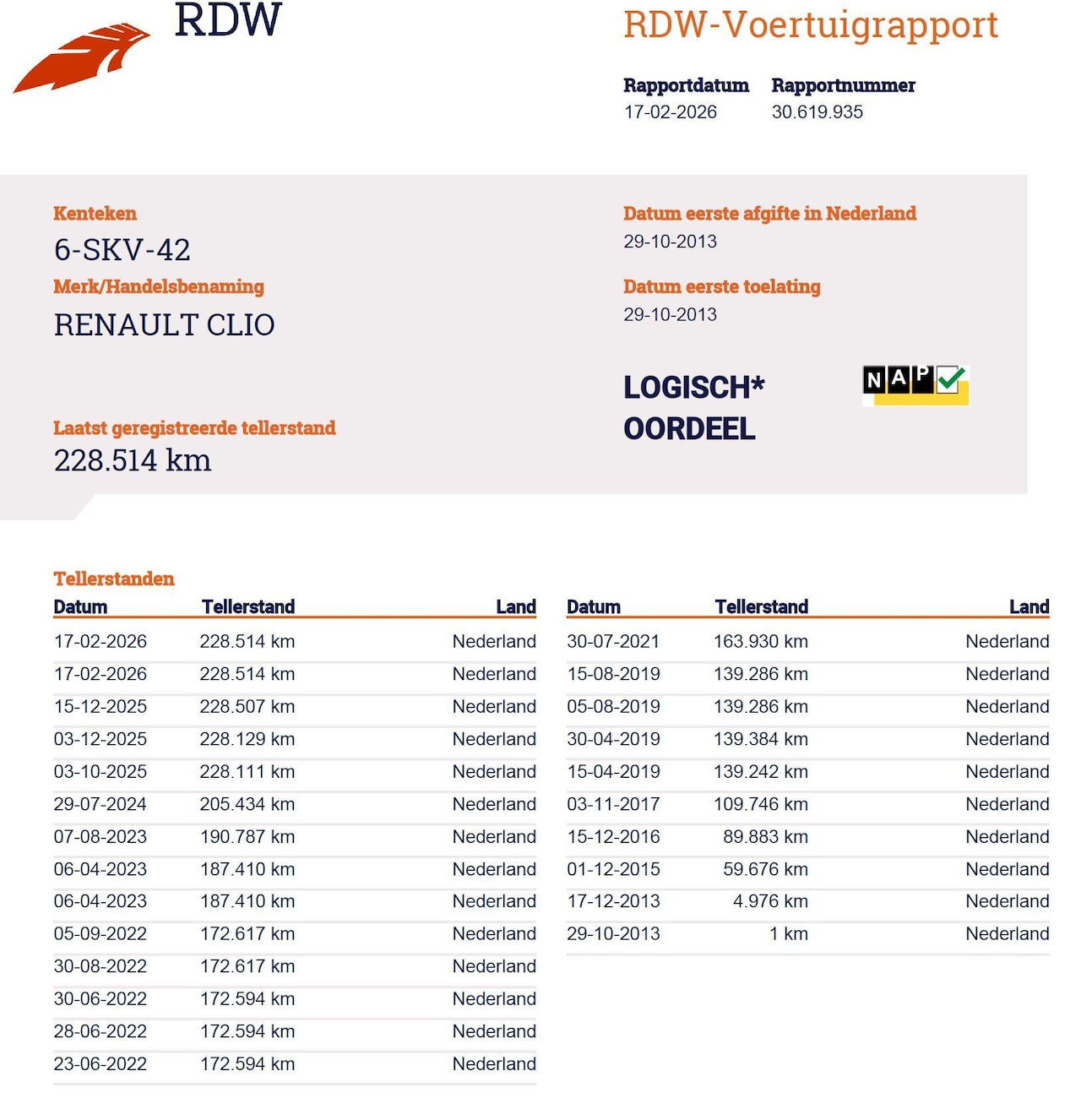 RDW

RDW-Voertuigrapport

Rapportdatum
17-02-2026

Rapportnummer
30.619.935

Kenteken
6-SKV-42

Merk/Handelsbenaming
RENAULT CLIO

Laatst geregistreerde tellerstand
228.514 km

Datum eerste afgifte in Nederland
29-10-2013

Datum eerste toelating
29-10-2013

LOGISCH*
OORDEEL

NAP

Tellerstanden

| Datum | Tellerstand | Land |
|---|---|---|
| 17-02-2026 | 228.514 km | Nederland |
| 17-02-2026 | 228.514 km | Nederland |
| 15-12-2025 | 228.507 km | Nederland |
| 03-12-2025 | 228.129 km | Nederland |
| 03-10-2025 | 228.111 km | Nederland |
| 29-07-2024 | 205.434 km | Nederland |
| 07-08-2023 | 190.787 km | Nederland |
| 06-04-2023 | 187.410 km | Nederland |
| 06-04-2023 | 187.410 km | Nederland |
| 05-09-2022 | 172.617 km | Nederland |
| 30-08-2022 | 172.617 km | Nederland |
| 30-06-2022 | 172.594 km | Nederland |
| 28-06-2022 | 172.594 km | Nederland |
| 23-06-2022 | 172.594 km | Nederland |

| Datum | Tellerstand | Land |
|---|---|---|
| 30-07-2021 | 163.930 km | Nederland |
| 15-08-2019 | 139.286 km | Nederland |
| 05-08-2019 | 139.286 km | Nederland |
| 30-04-2019 | 139.384 km | Nederland |
| 15-04-2019 | 139.242 km | Nederland |
| 03-11-2017 | 109.746 km | Nederland |
| 15-12-2016 | 89.883 km | Nederland |
| 01-12-2015 | 59.676 km | Nederland |
| 17-12-2013 | 4.976 km | Nederland |
| 29-10-2013 | 1 km | Nederland |